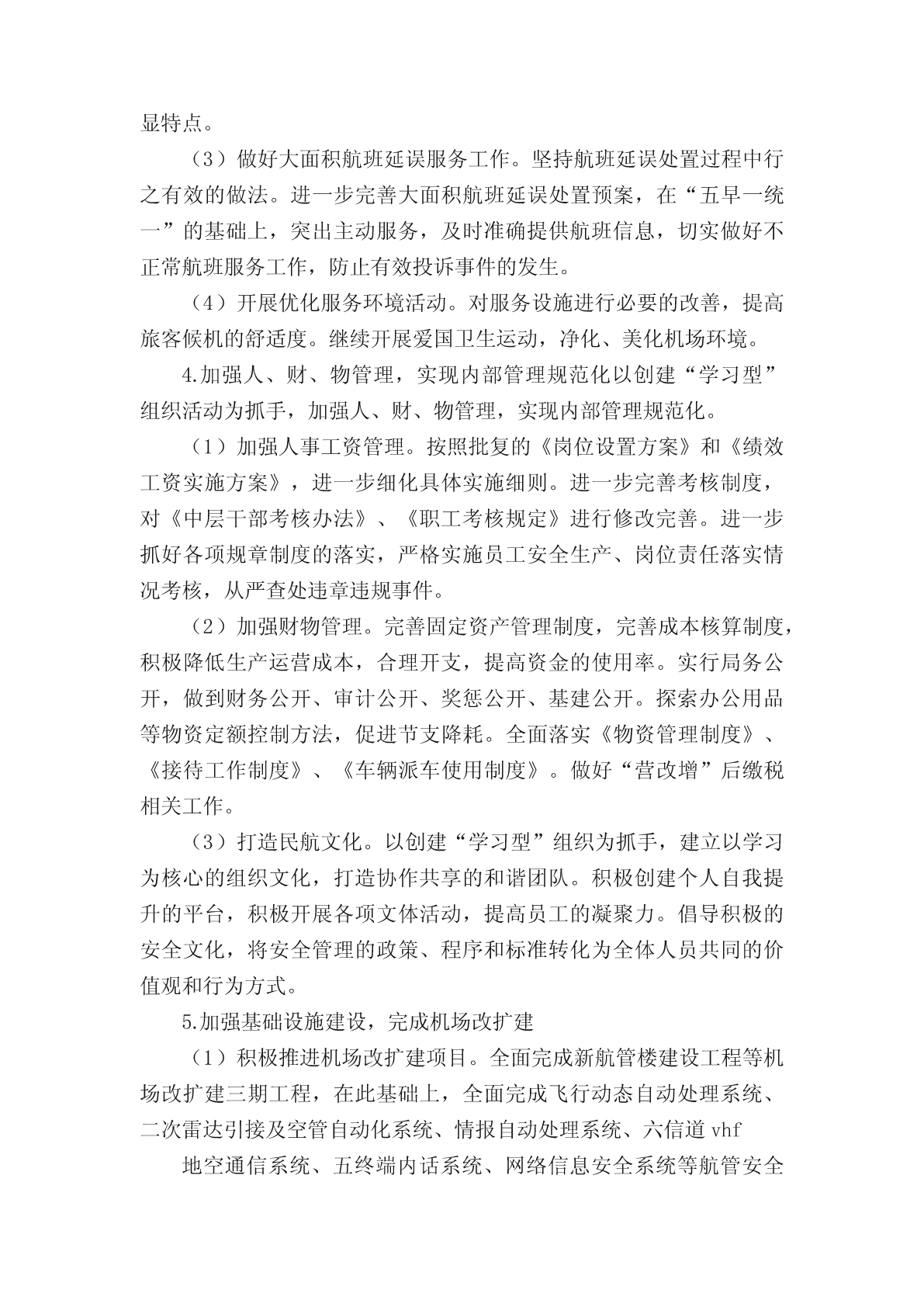 显特点。

（3）做好大面积航班延误服务工作。坚持航班延误处置过程中行之有效的做法。进一步完善大面积航班延误处置预案，在“五早一统一”的基础上，突出主动服务，及时准确提供航班信息，切实做好不正常航班服务工作，防止有效投诉事件的发生。

（4）开展优化服务环境活动。对服务设施进行必要的改善，提高旅客候机的舒适度。继续开展爱国卫生运动，净化、美化机场环境。

4.加强人、财、物管理，实现内部管理规范化以创建“学习型”组织活动为抓手，加强人、财、物管理，实现内部管理规范化。

（1）加强人事工资管理。按照批复的《岗位设置方案》和《绩效工资实施方案》，进一步细化具体实施细则。进一步完善考核制度，对《中层干部考核办法》、《职工考核规定》进行修改完善。进一步抓好各项规章制度的落实，严格实施员工安全生产、岗位责任落实情况考核，从严查处违章违规事件。

（2）加强财物管理。完善固定资产管理制度，完善成本核算制度，积极降低生产运营成本，合理开支，提高资金的使用率。实行局务公开，做到财务公开、审计公开、奖惩公开、基建公开。探索办公用品等物资定额控制方法，促进节支降耗。全面落实《物资管理制度》、《接待工作制度》、《车辆派车使用制度》。做好“营改增”后缴税相关工作。

（3）打造民航文化。以创建“学习型”组织为抓手，建立以学习为核心的组织文化，打造协作共享的和谐团队。积极创建个人自我提升的平台，积极开展各项文体活动，提高员工的凝聚力。倡导积极的安全文化，将安全管理的政策、程序和标准转化为全体人员共同的价值观和行为方式。

5.加强基础设施建设，完成机场改扩建

（1）积极推进机场改扩建项目。全面完成新航管楼建设工程等机场改扩建三期工程，在此基础上，全面完成飞行动态自动处理系统、二次雷达引接及空管自动化系统、情报自动处理系统、六信道 vhf

地空通信系统、五终端内话系统、网络信息安全系统等航管安全